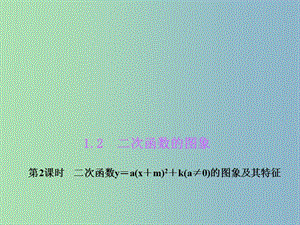 1.2　二次函数的图象

第2课时　二次函数$y=a(x+m)^2+k(a\neq 0)$的图象及其特征